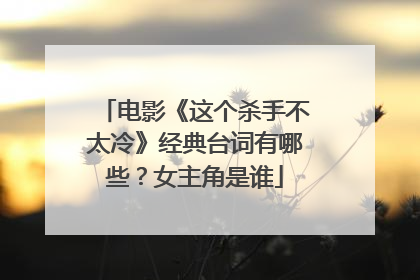 「电影《这个杀手不太冷》经典台词有哪些？女主角是谁」